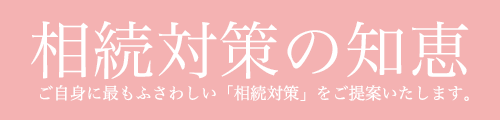 相続対策の知恵

ご自身に最もふさわしい「相続対策」をご提案いたします。